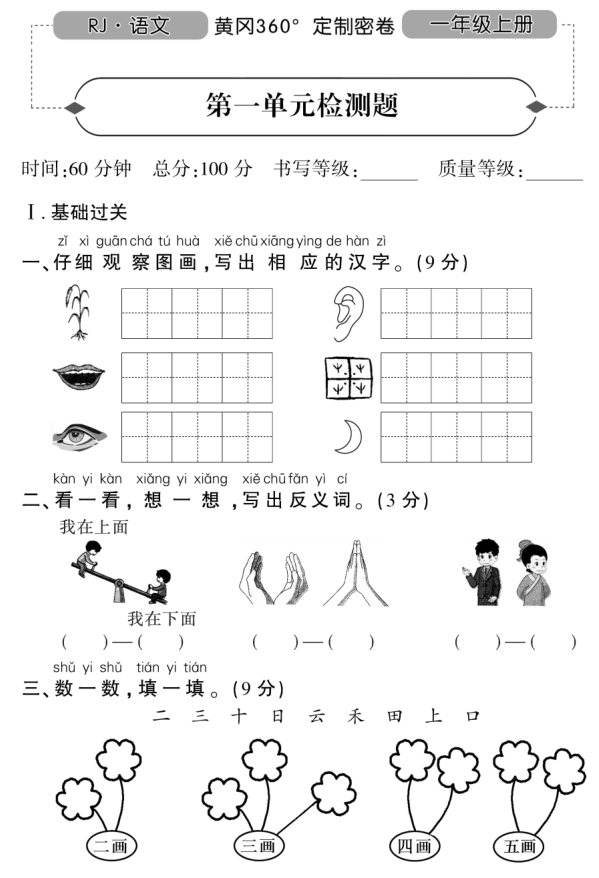 RJ · 语文　黄冈360° 定制密卷　一年级上册

第一单元检测题

时间:60 分钟　总分:100 分　书写等级:______　质量等级:______

Ⅰ. 基础过关

zǐ xì guān chá tú huà xiě chū xiāng yìng de hàn zì
一、仔细观察图画,写出相应的汉字。(9 分)

kàn yi kàn xiǎng yi xiǎng xiě chū fǎn yì cí
二、看一看,想一想,写出反义词。(3 分)

我在上面

我在下面

(　　)—(　　)　(　　)—(　　)　(　　)—(　　)

shǔ yi shǔ tián yi tián
三、数一数,填一填。(9 分)

二 三 十 日 云 禾 田 上 口

二画　三画　四画　五画